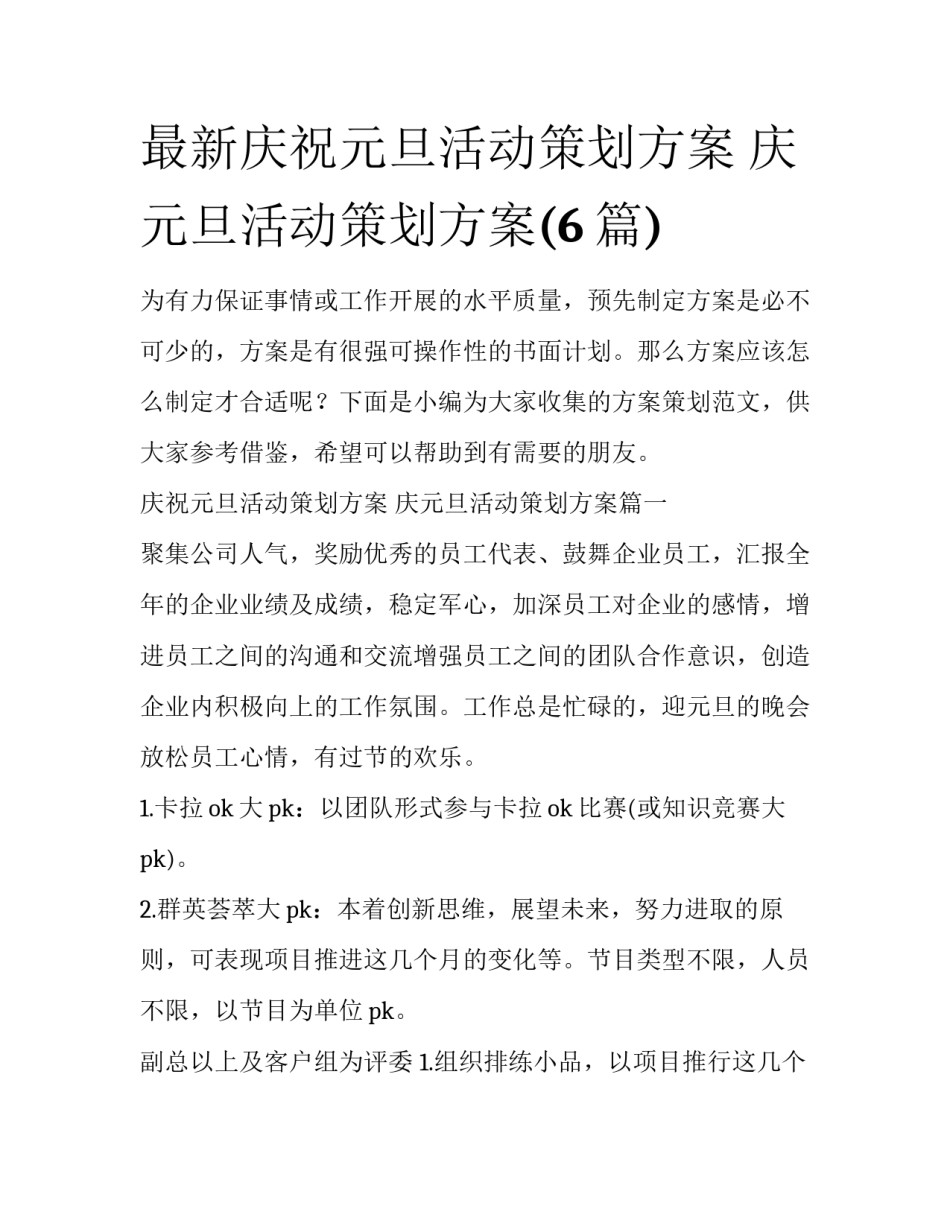 最新庆祝元旦活动策划方案 庆元旦活动策划方案(6 篇)

为有力保证事情或工作开展的水平质量，预先制定方案是必不可少的，方案是有很强可操作性的书面计划。那么方案应该怎么制定才合适呢？下面是小编为大家收集的方案策划范文，供大家参考借鉴，希望可以帮助到有需要的朋友。

庆祝元旦活动策划方案 庆元旦活动策划方案篇一

聚集公司人气，奖励优秀的员工代表、鼓舞企业员工，汇报全年的企业业绩及成绩，稳定军心，加深员工对企业的感情，增进员工之间的沟通和交流增强员工之间的团队合作意识，创造企业内积极向上的工作氛围。工作总是忙碌的，迎元旦的晚会放松员工心情，有过节的欢乐。

1.卡拉 ok 大 pk：以团队形式参与卡拉 ok 比赛(或知识竞赛大 pk)。

2.群英荟萃大 pk：本着创新思维，展望未来，努力进取的原则，可表现项目推进这几个月的变化等。节目类型不限，人员不限，以节目为单位 pk。

副总以上及客户组为评委 1.组织排练小品，以项目推行这几个